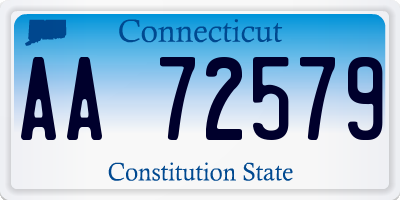 Connecticut

AA 72579

Constitution State